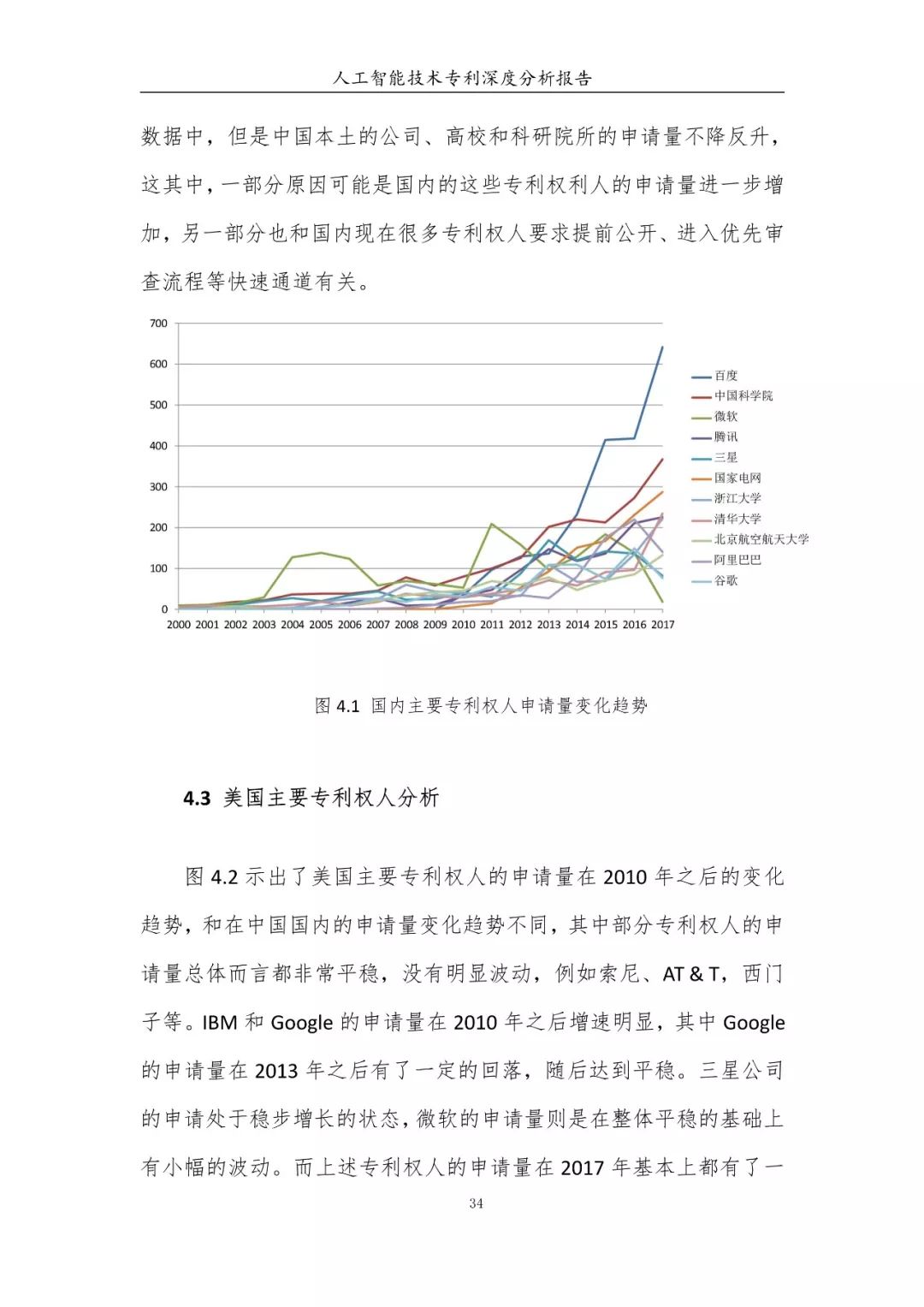 人工智能技术专利深度分析报告

数据中，但是中国本土的公司、高校和科研院所的申请量不降反升，这其中，一部分原因可能是国内的这些专利权利人的申请量进一步增加，另一部分也和国内现在很多专利权人要求提前公开、进入优先审查流程等快速通道有关。

700
600
500
400
300
200
100
0
2000 2001 2002 2003 2004 2005 2006 2007 2008 2009 2010 2011 2012 2013 2014 2015 2016 2017

百度
中国科学院
微软
腾讯
三星
国家电网
浙江大学
清华大学
北京航空航天大学
阿里巴巴
谷歌

图 4.1 国内主要专利权人申请量变化趋势

4.3 美国主要专利权人分析

图 4.2 示出了美国主要专利权人的申请量在 2010 年之后的变化趋势，和在中国国内的申请量变化趋势不同，其中部分专利权人的申请量总体而言都非常平稳，没有明显波动，例如索尼、AT & T，西门子等。IBM 和 Google 的申请量在 2010 年之后增速明显，其中 Google 的申请量在 2013 年之后有了一定的回落，随后达到平稳。三星公司的申请处于稳步增长的状态，微软的申请量则是在整体平稳的基础上有小幅的波动。而上述专利权人的申请量在 2017 年基本上都有了一

34